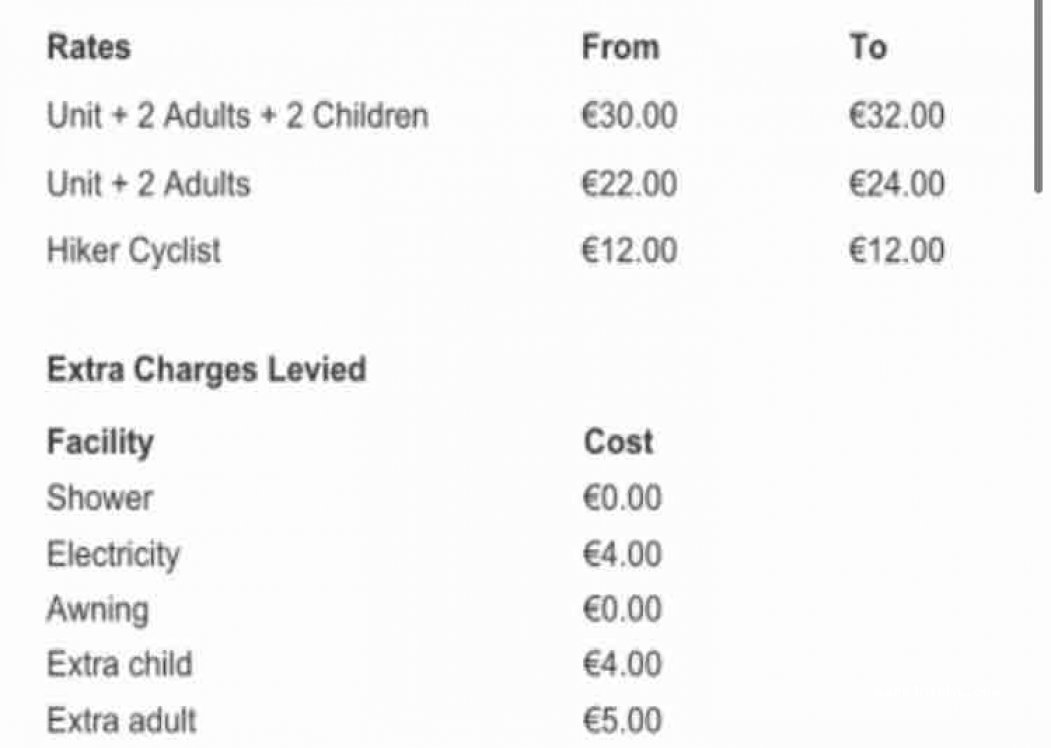 | Rates | From | To |
|---|---|---|
| Unit + 2 Adults + 2 Children | €30.00 | €32.00 |
| Unit + 2 Adults | €22.00 | €24.00 |
| Hiker Cyclist | €12.00 | €12.00 |

Extra Charges Levied

| Facility | Cost |
|---|---|
| Shower | €0.00 |
| Electricity | €4.00 |
| Awning | €0.00 |
| Extra child | €4.00 |
| Extra adult | €5.00 |